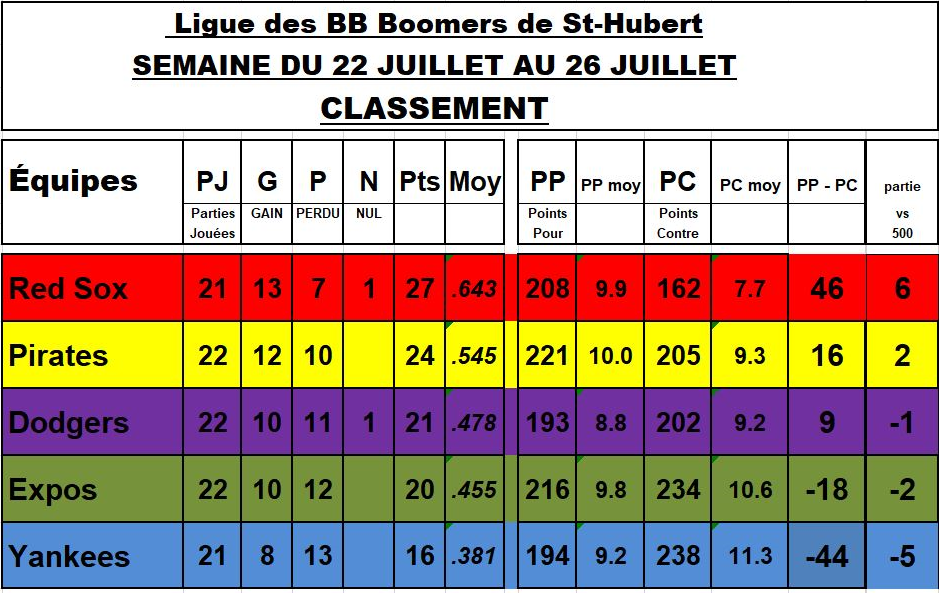 Ligue des BB Boomers de St-Hubert
SEMAINE DU 22 JUILLET AU 26 JUILLET
CLASSEMENT

| Équipes | PJ Parties Jouées | G GAIN | P PERDU | N NUL | Pts | Moy | PP Points Pour | PP moy | PC Points Contre | PC moy | PP - PC | partie vs 500 |
|---|---|---|---|---|---|---|---|---|---|---|---|---|
| Red Sox | 21 | 13 | 7 | 1 | 27 | .643 | 208 | 9.9 | 162 | 7.7 | 46 | 6 |
| Pirates | 22 | 12 | 10 | | 24 | .545 | 221 | 10.0 | 205 | 9.3 | 16 | 2 |
| Dodgers | 22 | 10 | 11 | 1 | 21 | .478 | 193 | 8.8 | 202 | 9.2 | 9 | -1 |
| Expos | 22 | 10 | 12 | | 20 | .455 | 216 | 9.8 | 234 | 10.6 | -18 | -2 |
| Yankees | 21 | 8 | 13 | | 16 | .381 | 194 | 9.2 | 238 | 11.3 | -44 | -5 |